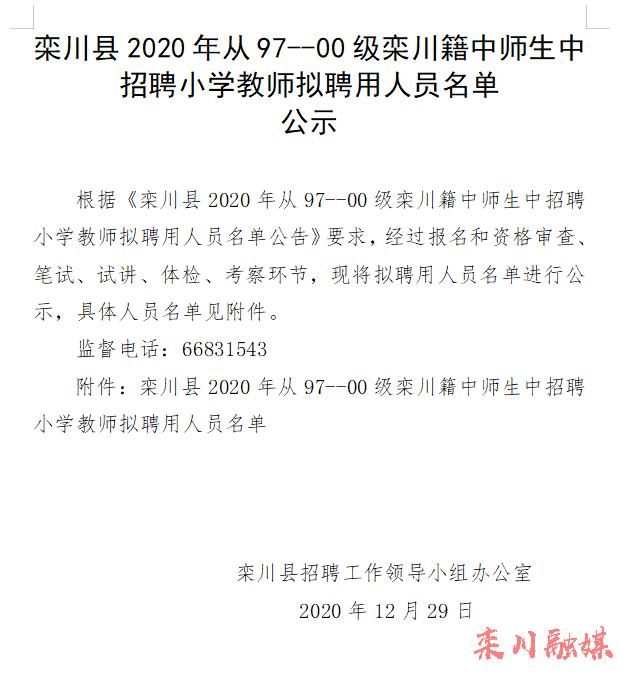 栾川县 2020 年从 97--00 级栾川籍中师生中招聘小学教师拟聘用人员名单
公示

根据《栾川县 2020 年从 97--00 级栾川籍中师生中招聘小学教师拟聘用人员名单公告》要求，经过报名和资格审查、笔试、试讲、体检、考察环节，现将拟聘用人员名单进行公示，具体人员名单见附件。

监督电话：66831543

附件：栾川县 2020 年从 97--00 级栾川籍中师生中招聘小学教师拟聘用人员名单

栾川县招聘工作领导小组办公室
2020 年 12 月 29 日

栾川融媒